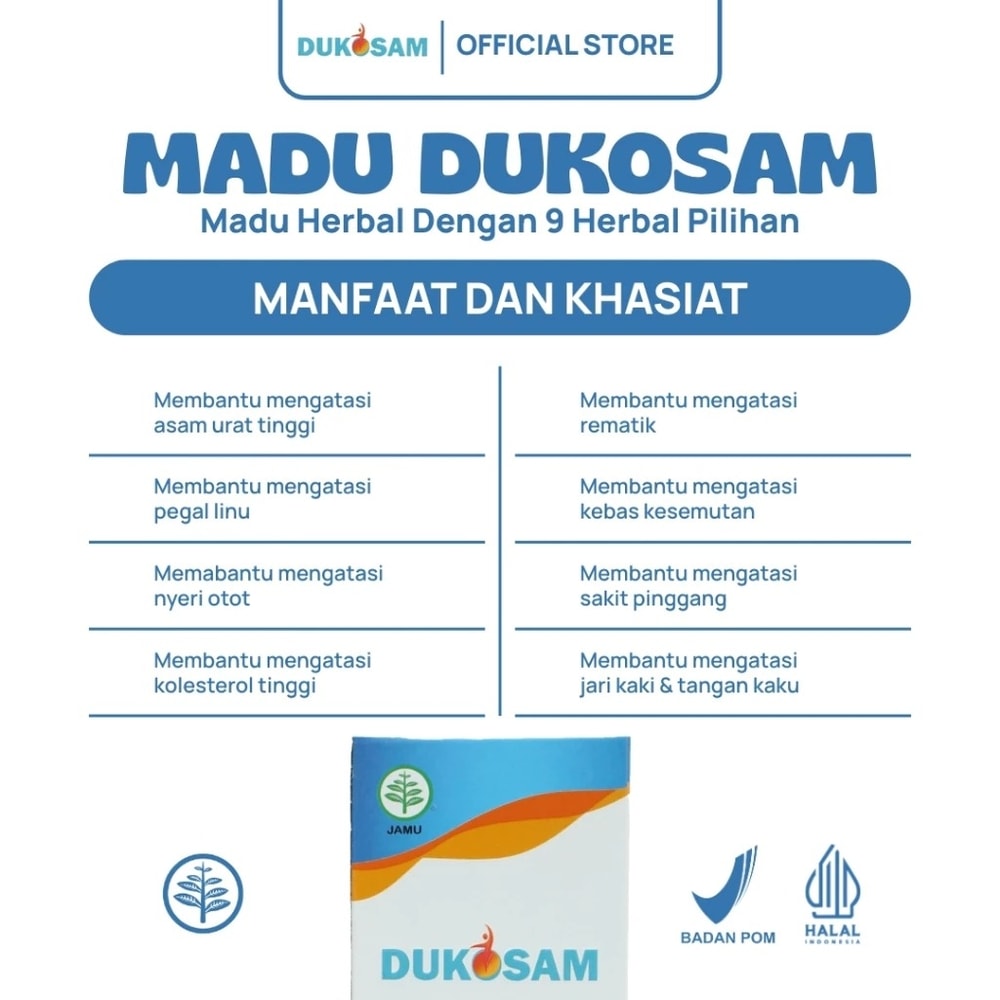 DUKOSAM | OFFICIAL STORE

MADU DUKOSAM
Madu Herbal Dengan 9 Herbal Pilihan

MANFAAT DAN KHASIAT

Membantu mengatasi asam urat tinggi

Membantu mengatasi pegal linu

Memabantu mengatasi nyeri otot

Membantu mengatasi kolesterol tinggi

Membantu mengatasi rematik

Membantu mengatasi kebas kesemutan

Membantu mengatasi sakit pinggang

Membantu mengatasi jari kaki & tangan kaku

JAMU

DUKOSAM

BADAN POM

HALAL
INDONESIA